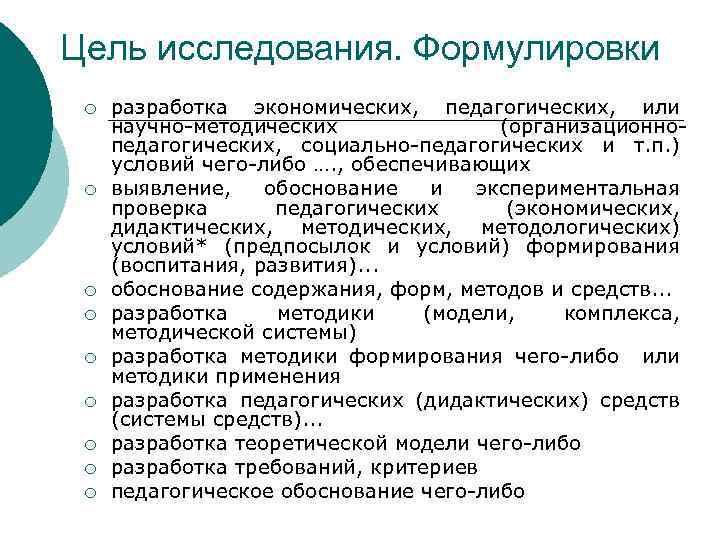 Цель исследования. Формулировки

○ разработка экономических, педагогических, или научно-методических (организационно-педагогических, социально-педагогических и т.п.) условий чего-либо …., обеспечивающих
○ выявление, обоснование и экспериментальная проверка педагогических (экономических, дидактических, методических, методологических) условий* (предпосылок и условий) формирования (воспитания, развития)...
○ обоснование содержания, форм, методов и средств...
○ разработка методики (модели, комплекса, методической системы)
○ разработка методики формирования чего-либо или методики применения
○ разработка педагогических (дидактических) средств (системы средств)...
○ разработка теоретической модели чего-либо
○ разработка требований, критериев
○ педагогическое обоснование чего-либо